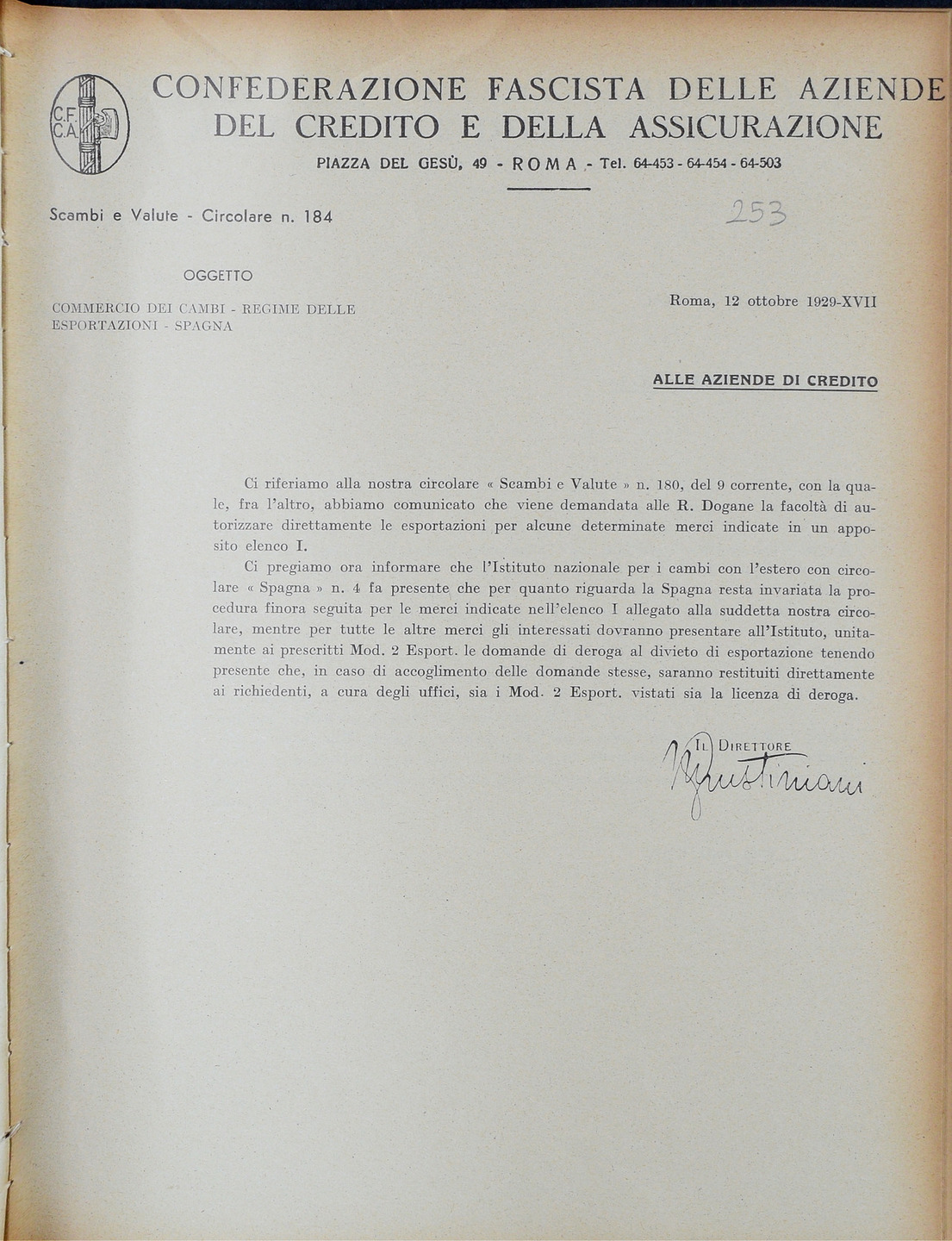 C.F.
C.A.

CONFEDERAZIONE FASCISTA DELLE AZIENDE DEL CREDITO E DELLA ASSICURAZIONE

PIAZZA DEL GESÙ, 49 - ROMA - Tel. 64-453 - 64-454 - 64-503

Scambi e Valute - Circolare n. 184

253

OGGETTO

COMMERCIO DEI CAMBI - REGIME DELLE ESPORTAZIONI - SPAGNA

Roma, 12 ottobre 1929-XVII

ALLE AZIENDE DI CREDITO

Ci riferiamo alla nostra circolare « Scambi e Valute » n. 180, del 9 corrente, con la quale, fra l'altro, abbiamo comunicato che viene demandata alle R. Dogane la facoltà di autorizzare direttamente le esportazioni per alcune determinate merci indicate in un apposito elenco I.

Ci pregiamo ora informare che l'Istituto nazionale per i cambi con l'estero con circolare « Spagna » n. 4 fa presente che per quanto riguarda la Spagna resta invariata la procedura finora seguita per le merci indicate nell'elenco I allegato alla suddetta nostra circolare, mentre per tutte le altre merci gli interessati dovranno presentare all'Istituto, unitamente ai prescritti Mod. 2 Esport. le domande di deroga al divieto di esportazione tenendo presente che, in caso di accoglimento delle domande stesse, saranno restituiti direttamente ai richiedenti, a cura degli uffici, sia i Mod. 2 Esport. vistati sia la licenza di deroga.

IL DIRETTORE
Giustiniani